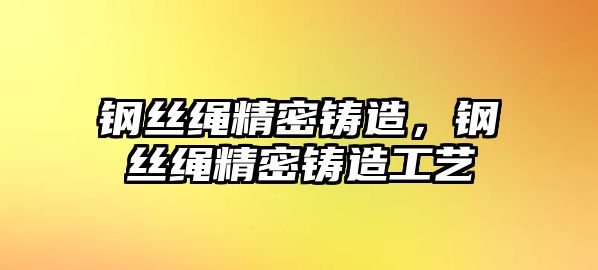 钢丝绳精密铸造，钢丝绳精密铸造工艺